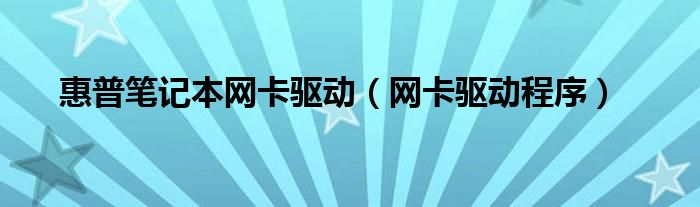 惠普笔记本网卡驱动（网卡驱动程序）